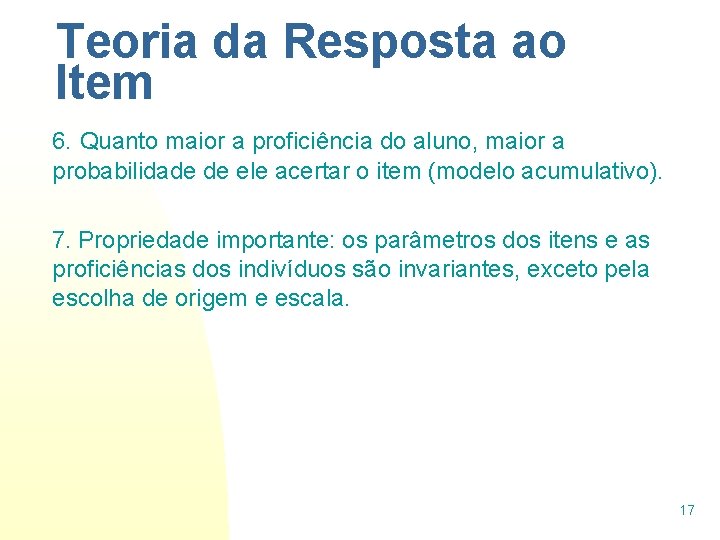 Teoria da Resposta ao Item

6. Quanto maior a proficiência do aluno, maior a probabilidade de ele acertar o item (modelo acumulativo).

7. Propriedade importante: os parâmetros dos itens e as proficiências dos indivíduos são invariantes, exceto pela escolha de origem e escala.

17